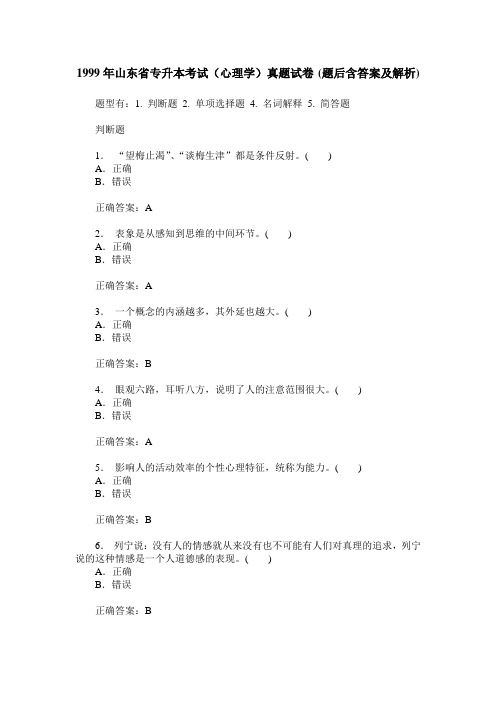 1999 年山东省专升本考试（心理学）真题试卷 (题后含答案及解析)

题型有：1. 判断题 2. 单项选择题 4. 名词解释 5. 简答题

判断题

1. “望梅止渴”、“谈梅生津”都是条件反射。( )
A. 正确
B. 错误

正确答案：A

2. 表象是从感知到思维的中间环节。( )
A. 正确
B. 错误

正确答案：A

3. 一个概念的内涵越多，其外延也越大。( )
A. 正确
B. 错误

正确答案：B

4. 眼观六路，耳听八方，说明了人的注意范围很大。( )
A. 正确
B. 错误

正确答案：A

5. 影响人的活动效率的个性心理特征，统称为能力。( )
A. 正确
B. 错误

正确答案：B

6. 列宁说：没有人的情感就从来没有也不可能有人们对真理的追求，列宁说的这种情感是一个人道德感的表现。( )
A. 正确
B. 错误

正确答案：B